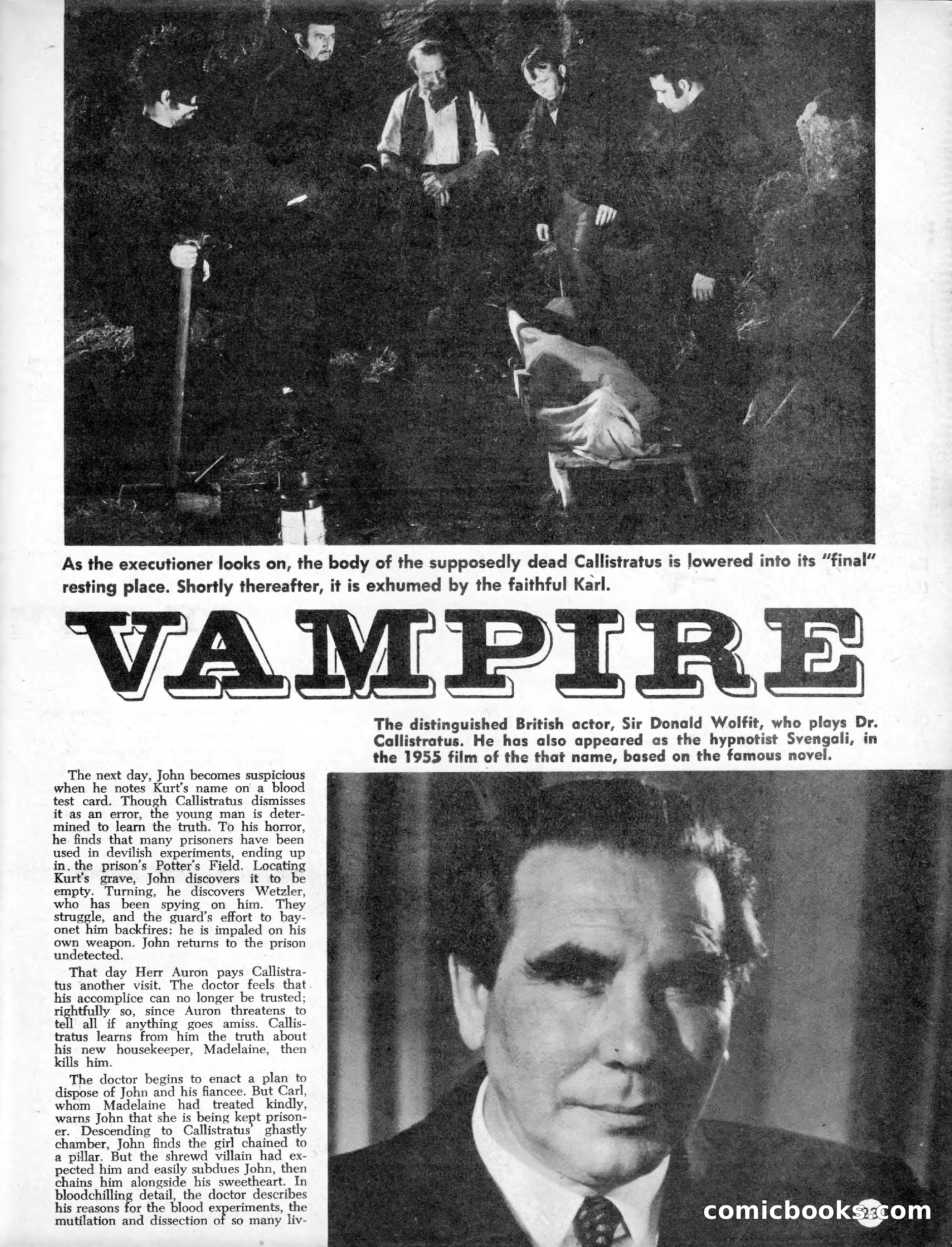 As the executioner looks on, the body of the supposedly dead Callistratus is lowered into its "final" resting place. Shortly thereafter, it is exhumed by the faithful Karl.

VAMPIRE

The distinguished British actor, Sir Donald Wolfit, who plays Dr. Callistratus. He has also appeared as the hypnotist Svengali, in the 1955 film of the that name, based on the famous novel.

The next day, John becomes suspicious when he notes Kurt's name on a blood test card. Though Callistratus dismisses it as an error, the young man is determined to learn the truth. To his horror, he finds that many prisoners have been used in devilish experiments, ending up in the prison's Potter's Field. Locating Kurt's grave, John discovers it to be empty. Turning, he discovers Wetzler, who has been spying on him. They struggle, and the guard's effort to bayonet him backfires: he is impaled on his own weapon. John returns to the prison undetected.

That day Herr Auron pays Callistratus another visit. The doctor feels that his accomplice can no longer be trusted; rightfully so, since Auron threatens to tell all if anything goes amiss. Callistratus learns from him the truth about his new housekeeper, Madelaine, then kills him.

The doctor begins to enact a plan to dispose of John and his fiancee. But Carl, whom Madelaine had treated kindly, warns John that she is being kept prisoner. Descending to Callistratus' ghastly chamber, John finds the girl chained to a pillar. But the shrewd villain had expected him and easily subdues John, then chains him alongside his sweetheart. In bloodchilling detail, the doctor describes his reasons for the blood experiments, the mutilation and dissection of so many liv-

comicbooks.com